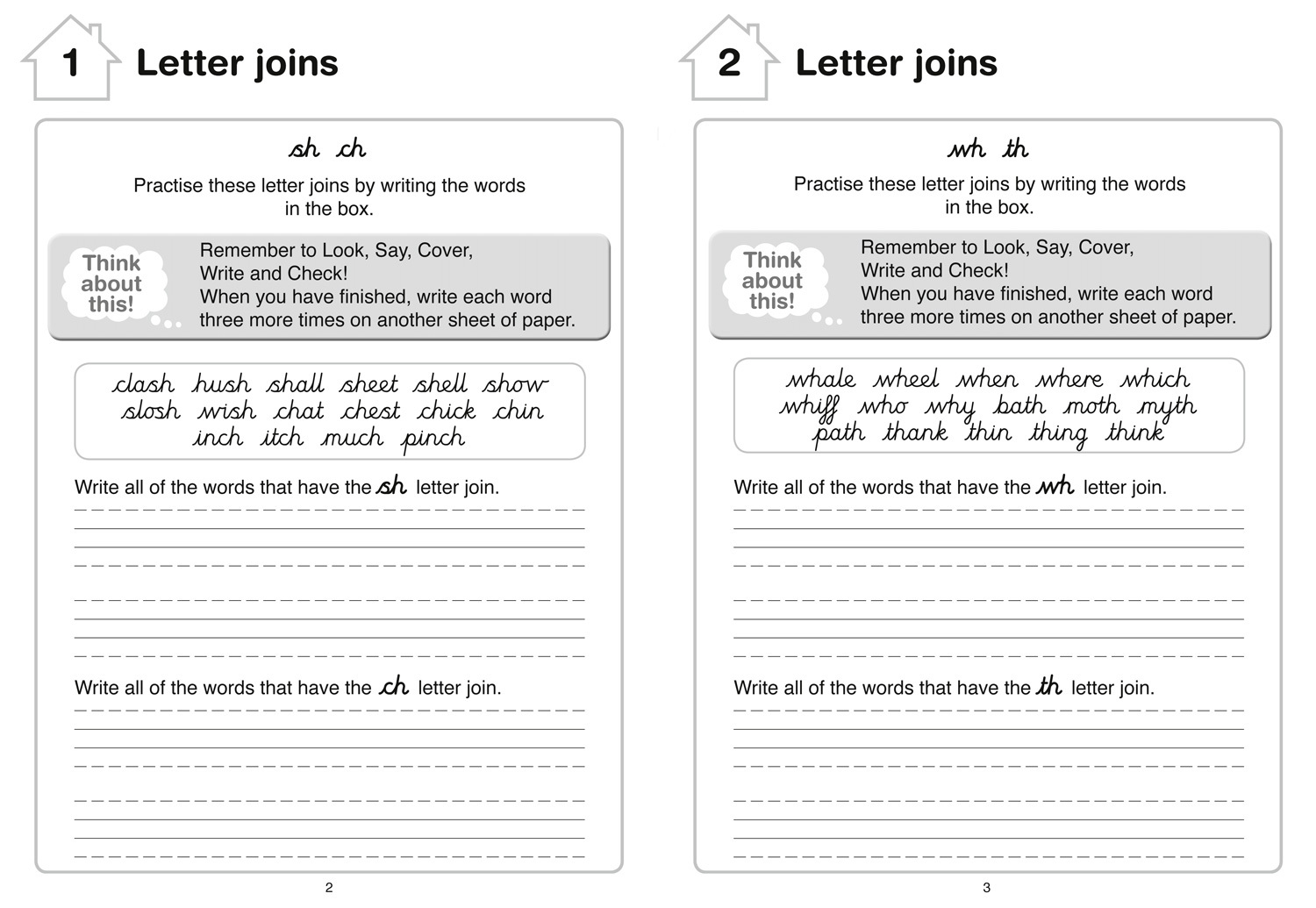 1 Letter joins

sh ch

Practise these letter joins by writing the words in the box.

Think about this!

Remember to Look, Say, Cover, Write and Check!
When you have finished, write each word three more times on another sheet of paper.

clash hush shall sheet shell show
slosh wish chat chest chick chin
inch itch much pinch

Write all of the words that have the sh letter join.

Write all of the words that have the ch letter join.

2

2 Letter joins

wh th

Practise these letter joins by writing the words in the box.

Think about this!

Remember to Look, Say, Cover, Write and Check!
When you have finished, write each word three more times on another sheet of paper.

whale wheel when where which
whiff who why bath moth myth
path thank thin thing think

Write all of the words that have the wh letter join.

Write all of the words that have the th letter join.

3